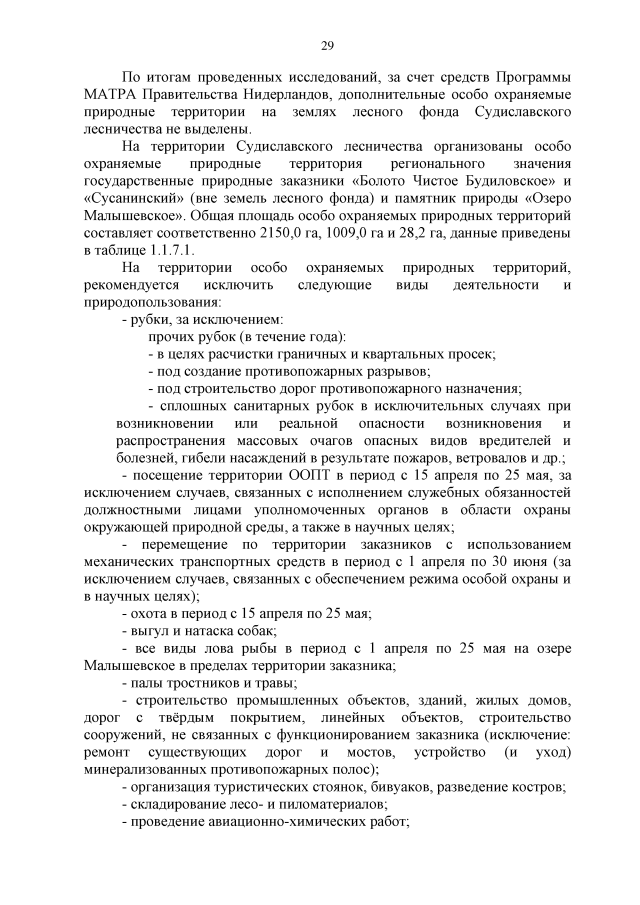 29

По итогам проведенных исследований, за счет средств Программы МАТРА Правительства Нидерландов, дополнительные особо охраняемые природные территории на землях лесного фонда Судиславского лесничества не выделены.

На территории Судиславского лесничества организованы особо охраняемые природные территория регионального значения государственные природные заказники «Болото Чистое Будиловское» и «Сусанинский» (вне земель лесного фонда) и памятник природы «Озеро Малышевское». Общая площадь особо охраняемых природных территорий составляет соответственно 2150,0 га, 1009,0 га и 28,2 га, данные приведены в таблице 1.1.7.1.

На территории особо охраняемых природных территорий, рекомендуется исключить следующие виды деятельности и природопользования:

- рубки, за исключением:

прочих рубок (в течение года):

- в целях расчистки граничных и квартальных просек;

- под создание противопожарных разрывов;

- под строительство дорог противопожарного назначения;

- сплошных санитарных рубок в исключительных случаях при возникновении или реальной опасности возникновения и распространения массовых очагов опасных видов вредителей и болезней, гибели насаждений в результате пожаров, ветровалов и др.;

- посещение территории ООПТ в период с 15 апреля по 25 мая, за исключением случаев, связанных с исполнением служебных обязанностей должностными лицами уполномоченных органов в области охраны окружающей природной среды, а также в научных целях;

- перемещение по территории заказников с использованием механических транспортных средств в период с 1 апреля по 30 июня (за исключением случаев, связанных с обеспечением режима особой охраны и в научных целях);

- охота в период с 15 апреля по 25 мая;

- выгул и натаска собак;

- все виды лова рыбы в период с 1 апреля по 25 мая на озере Малышевское в пределах территории заказника;

- палы тростников и травы;

- строительство промышленных объектов, зданий, жилых домов, дорог с твёрдым покрытием, линейных объектов, строительство сооружений, не связанных с функционированием заказника (исключение: ремонт существующих дорог и мостов, устройство (и уход) минерализованных противопожарных полос);

- организация туристических стоянок, бивуаков, разведение костров;

- складирование лесо- и пиломатериалов;

- проведение авиационно-химических работ;